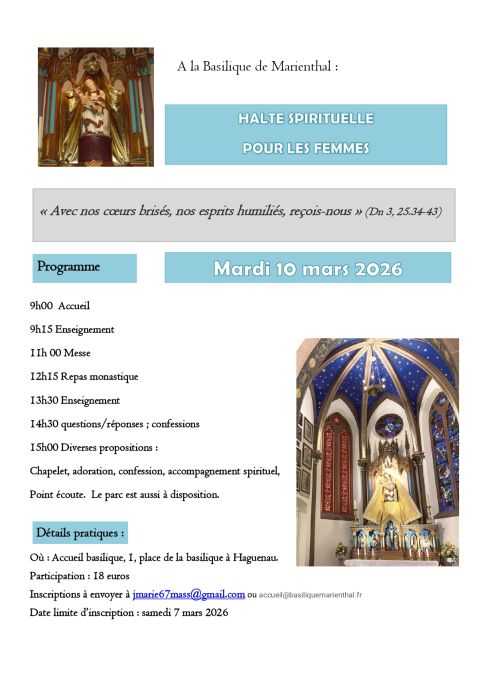 A la Basilique de Marienthal :

HALTE SPIRITUELLE
POUR LES FEMMES

« Avec nos cœurs brisés, nos esprits humiliés, reçois-nous » (Dn 3, 25.34-43)

Programme

Mardi 10 mars 2026

9h00 Accueil

9h15 Enseignement

11h 00 Messe

12h15 Repas monastique

13h30 Enseignement

14h30 questions/réponses ; confessions

15h00 Diverses propositions :

Chapelet, adoration, confession, accompagnement spirituel,

Point écoute. Le parc est aussi à disposition.

Détails pratiques :

Où : Accueil basilique, 1, place de la basilique à Haguenau.

Participation : 18 euros

Inscriptions à envoyer à jmarie67mass@gmail.com ou accueil@basiliquemarienthal.fr

Date limite d'inscription : samedi 7 mars 2026